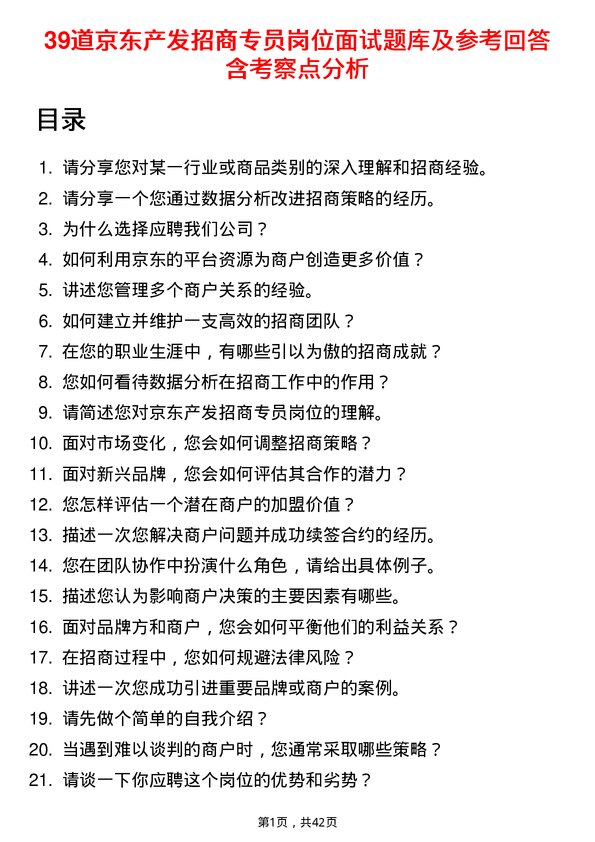 39道京东产发招商专员岗位面试题库及参考回答含考察点分析

目录

1. 请分享您对某一行业或商品类别的深入理解和招商经验。
2. 请分享一个您通过数据分析改进招商策略的经历。
3. 为什么选择应聘我们公司？
4. 如何利用京东的平台资源为商户创造更多价值？
5. 讲述您管理多个商户关系的经验。
6. 如何建立并维护一支高效的招商团队？
7. 在您的职业生涯中，有哪些引以为傲的招商成就？
8. 您如何看待数据分析在招商工作中的作用？
9. 请简述您对京东产发招商专员岗位的理解。
10. 面对市场变化，您会如何调整招商策略？
11. 面对新兴品牌，您会如何评估其合作的潜力？
12. 您怎样评估一个潜在商户的加盟价值？
13. 描述一次您解决商户问题并成功续签合约的经历。
14. 您在团队协作中扮演什么角色，请给出具体例子。
15. 描述您认为影响商户决策的主要因素有哪些。
16. 面对品牌方和商户，您会如何平衡他们的利益关系？
17. 在招商过程中，您如何规避法律风险？
18. 讲述一次您成功引进重要品牌或商户的案例。
19. 请先做个简单的自我介绍？
20. 当遇到难以谈判的商户时，您通常采取哪些策略？
21. 请谈一下你应聘这个岗位的优势和劣势？

第1页，共42页